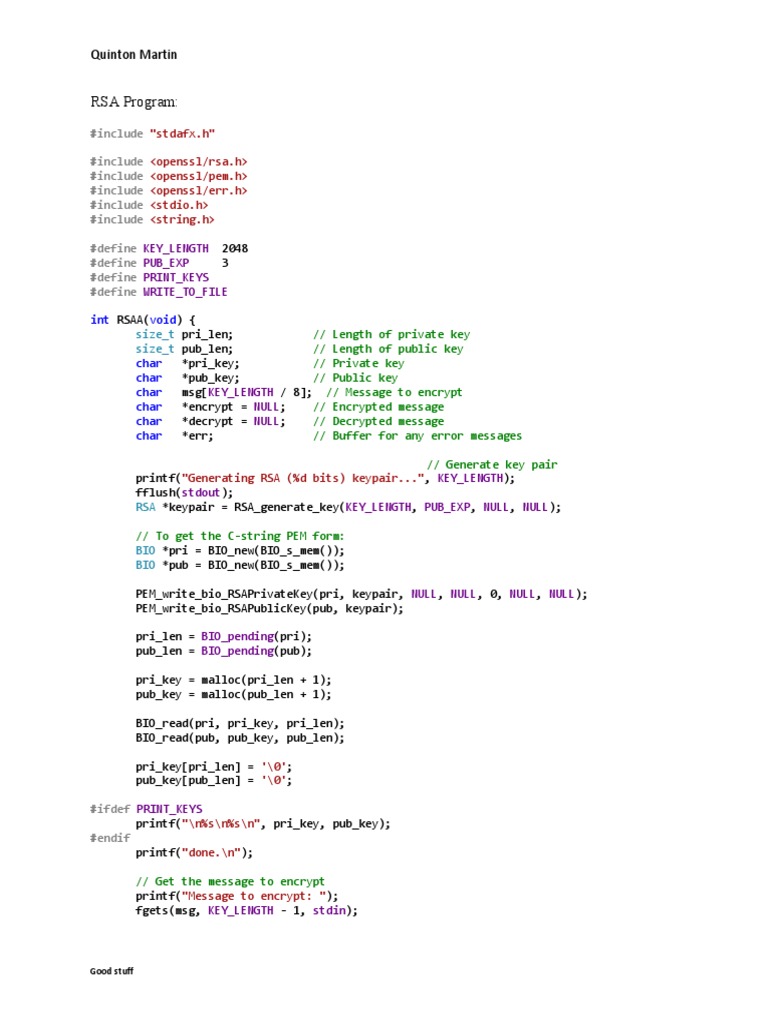 Quinton Martin

RSA Program:

#include "stdafx.h"

#include <openssl/rsa.h>
#include <openssl/pem.h>
#include <openssl/err.h>
#include <stdio.h>
#include <string.h>

#define KEY_LENGTH 2048
#define PUB_EXP 3
#define PRINT_KEYS
#define WRITE_TO_FILE

int RSAA(void) {
size_t pri_len; // Length of private key
size_t pub_len; // Length of public key
char *pri_key; // Private key
char *pub_key; // Public key
char msg[KEY_LENGTH / 8]; // Message to encrypt
char *encrypt = NULL; // Encrypted message
char *decrypt = NULL; // Decrypted message
char *err; // Buffer for any error messages

// Generate key pair
printf("Generating RSA (%d bits) keypair...", KEY_LENGTH);
fflush(stdout);
RSA *keypair = RSA_generate_key(KEY_LENGTH, PUB_EXP, NULL, NULL);

// To get the C-string PEM form:
BIO *pri = BIO_new(BIO_s_mem());
BIO *pub = BIO_new(BIO_s_mem());

PEM_write_bio_RSAPrivateKey(pri, keypair, NULL, NULL, 0, NULL, NULL);
PEM_write_bio_RSAPublicKey(pub, keypair);

pri_len = BIO_pending(pri);
pub_len = BIO_pending(pub);

pri_key = malloc(pri_len + 1);
pub_key = malloc(pub_len + 1);

BIO_read(pri, pri_key, pri_len);
BIO_read(pub, pub_key, pub_len);

pri_key[pri_len] = '\0';
pub_key[pub_len] = '\0';

#ifdef PRINT_KEYS
printf("\n%s\n%s\n", pri_key, pub_key);
#endif
printf("done.\n");

// Get the message to encrypt
printf("Message to encrypt: ");
fgets(msg, KEY_LENGTH - 1, stdin);

Good stuff